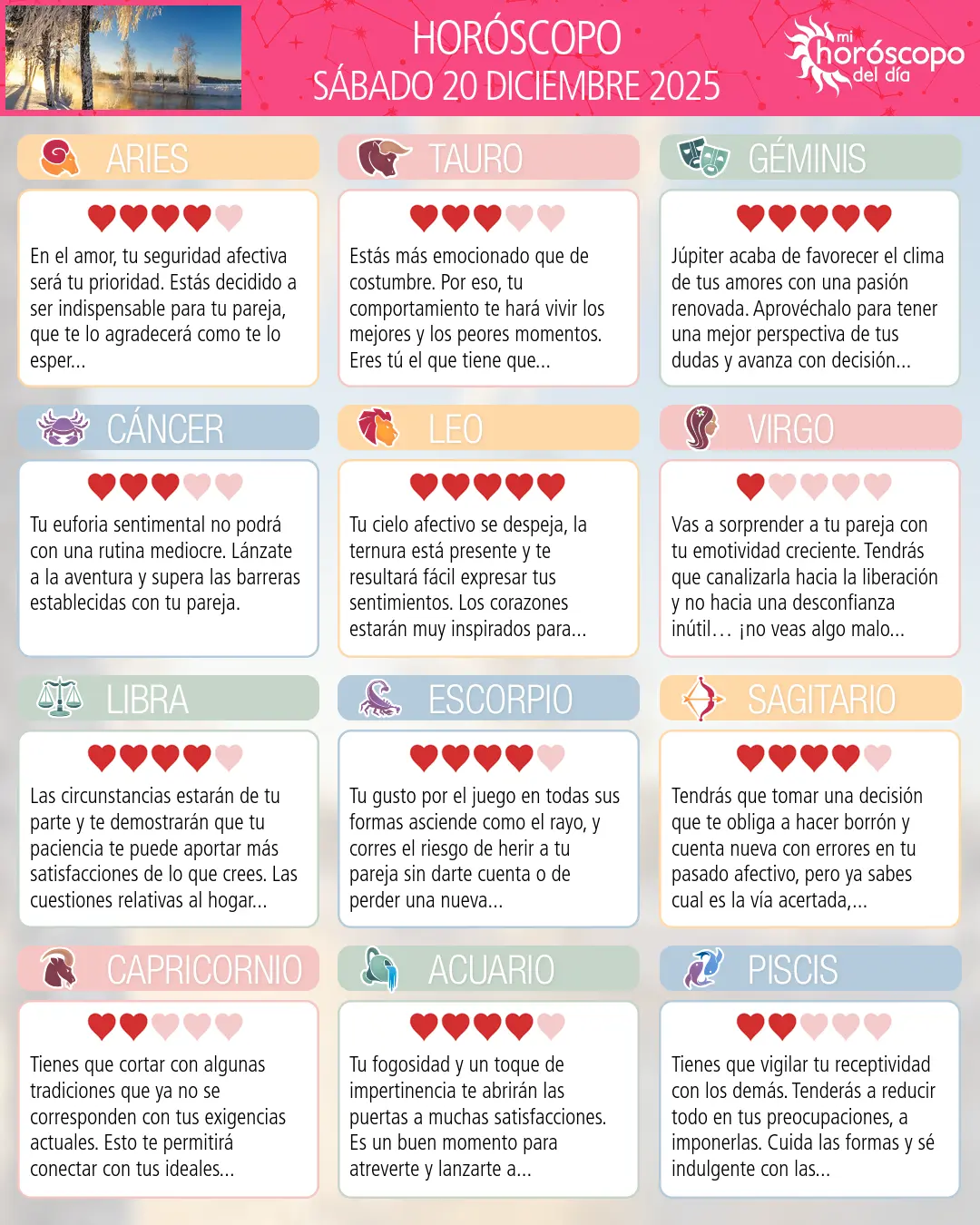 HORÓSCOPO
SÁBADO 20 DICIEMBRE 2025

mi
horóscopo
del día

ARIES

En el amor, tu seguridad afectiva será tu prioridad. Estás decidido a ser indispensable para tu pareja, que te lo agradecerá como te lo esper...

TAURO

Estás más emocionado que de costumbre. Por eso, tu comportamiento te hará vivir los mejores y los peores momentos. Eres tú el que tiene que...

GÉMINIS

Júpiter acaba de favorecer el clima de tus amores con una pasión renovada. Aprovéchalo para tener una mejor perspectiva de tus dudas y avanza con decisión...

CÁNCER

Tu euforia sentimental no podrá con una rutina mediocre. Lánzate a la aventura y supera las barreras establecidas con tu pareja.

LEO

Tu cielo afectivo se despeja, la ternura está presente y te resultará fácil expresar tus sentimientos. Los corazones estarán muy inspirados para...

VIRGO

Vas a sorprender a tu pareja con tu emotividad creciente. Tendrás que canalizarla hacia la liberación y no hacia una desconfianza inútil… ¡no veas algo malo...

LIBRA

Las circunstancias estarán de tu parte y te demostrarán que tu paciencia te puede aportar más satisfacciones de lo que crees. Las cuestiones relativas al hogar...

ESCORPIO

Tu gusto por el juego en todas sus formas asciende como el rayo, y corres el riesgo de herir a tu pareja sin darte cuenta o de perder una nueva...

SAGITARIO

Tendrás que tomar una decisión que te obliga a hacer borrón y cuenta nueva con errores en tu pasado afectivo, pero ya sabes cual es la vía acertada,...

CAPRICORNIO

Tienes que cortar con algunas tradiciones que ya no se corresponden con tus exigencias actuales. Esto te permitirá conectar con tus ideales...

ACUARIO

Tu fogosidad y un toque de impertinencia te abrirán las puertas a muchas satisfacciones. Es un buen momento para atreverte y lanzarte a...

PISCIS

Tienes que vigilar tu receptividad con los demás. Tenderás a reducir todo en tus preocupaciones, a imponerlas. Cuida las formas y sé indulgente con las...